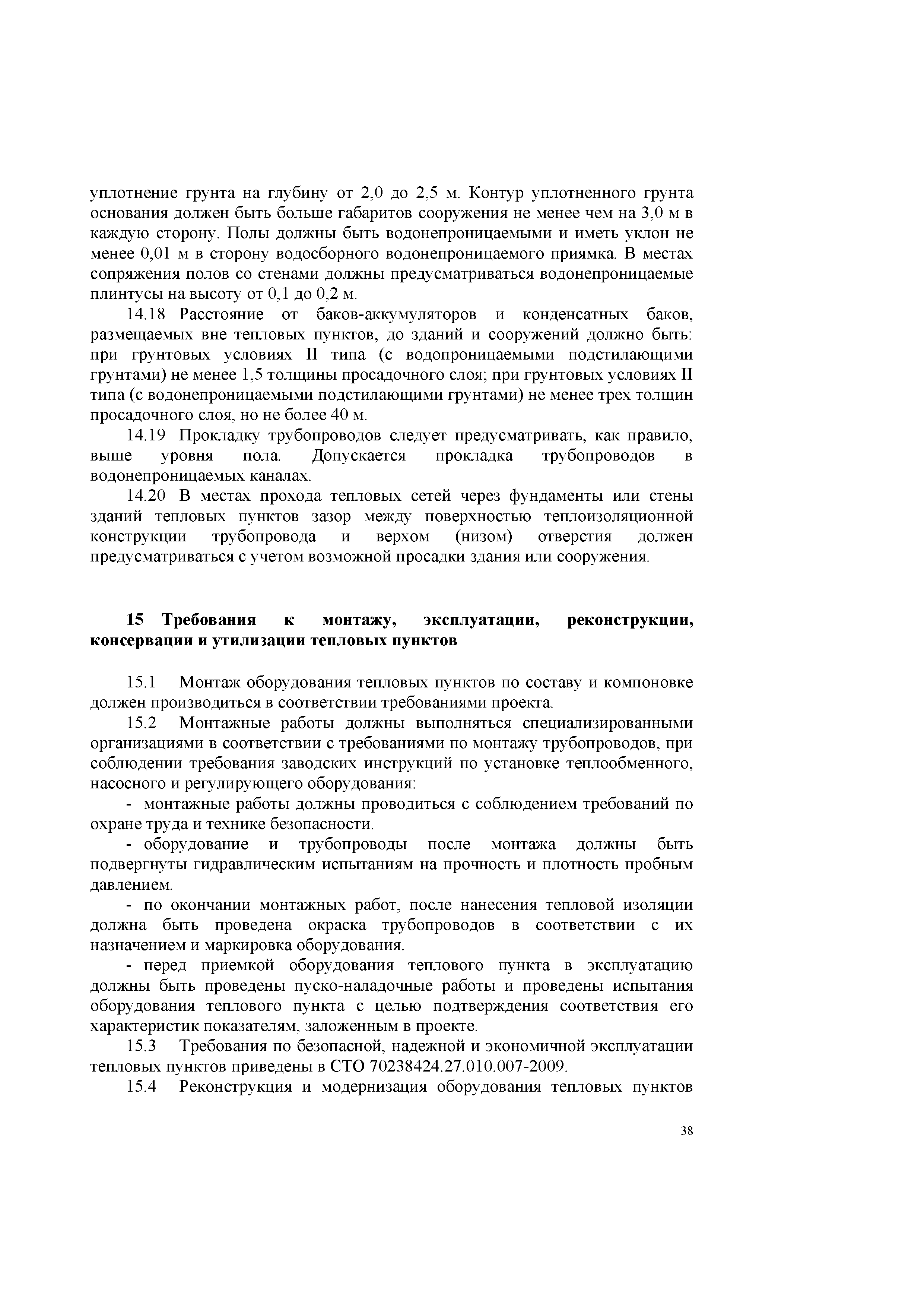 уплотнение грунта на глубину от 2,0 до 2,5 м. Контур уплотненного грунта основания должен быть больше габаритов сооружения не менее чем на 3,0 м в каждую сторону. Полы должны быть водонепроницаемыми и иметь уклон не менее 0,01 м в сторону водосборного водонепроницаемого приямка. В местах сопряжения полов со стенами должны предусматриваться водонепроницаемые плинтусы на высоту от 0,1 до 0,2 м.

14.18 Расстояние от баков-аккумуляторов и конденсатных баков, размещаемых вне тепловых пунктов, до зданий и сооружений должно быть: при грунтовых условиях II типа (с водопроницаемыми подстилающими грунтами) не менее 1,5 толщины просадочного слоя; при грунтовых условиях II типа (с водонепроницаемыми подстилающими грунтами) не менее трех толщин просадочного слоя, но не более 40 м.

14.19 Прокладку трубопроводов следует предусматривать, как правило, выше уровня пола. Допускается прокладка трубопроводов в водонепроницаемых каналах.

14.20 В местах прохода тепловых сетей через фундаменты или стены зданий тепловых пунктов зазор между поверхностью теплоизоляционной конструкции трубопровода и верхом (низом) отверстия должен предусматриваться с учетом возможной просадки здания или сооружения.

15 Требования к монтажу, эксплуатации, реконструкции, консервации и утилизации тепловых пунктов

15.1 Монтаж оборудования тепловых пунктов по составу и компоновке должен производиться в соответствии требованиями проекта.

15.2 Монтажные работы должны выполняться специализированными организациями в соответствии с требованиями по монтажу трубопроводов, при соблюдении требования заводских инструкций по установке теплообменного, насосного и регулирующего оборудования:

- монтажные работы должны проводиться с соблюдением требований по охране труда и технике безопасности.

- оборудование и трубопроводы после монтажа должны быть подвергнуты гидравлическим испытаниям на прочность и плотность пробным давлением.

- по окончании монтажных работ, после нанесения тепловой изоляции должна быть проведена окраска трубопроводов в соответствии с их назначением и маркировка оборудования.

- перед приемкой оборудования теплового пункта в эксплуатацию должны быть проведены пуско-наладочные работы и проведены испытания оборудования теплового пункта с целью подтверждения соответствия его характеристик показателям, заложенным в проекте.

15.3 Требования по безопасной, надежной и экономичной эксплуатации тепловых пунктов приведены в СТО 70238424.27.010.007-2009.

15.4 Реконструкция и модернизация оборудования тепловых пунктов

38